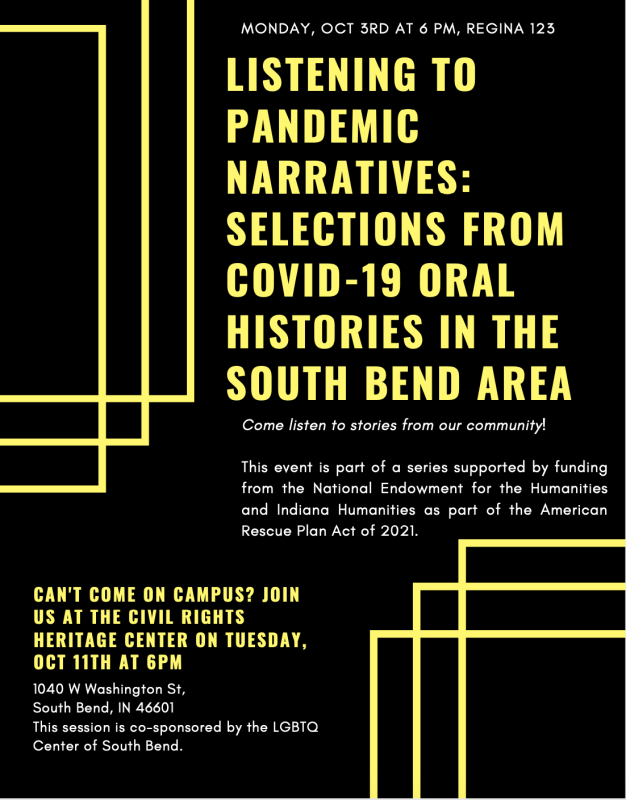 MONDAY, OCT 3RD AT 6 PM, REGINA 123

LISTENING TO PANDEMIC NARRATIVES: SELECTIONS FROM COVID-19 ORAL HISTORIES IN THE SOUTH BEND AREA

Come listen to stories from our community!

This event is part of a series supported by funding from the National Endowment for the Humanities and Indiana Humanities as part of the American Rescue Plan Act of 2021.

CAN'T COME ON CAMPUS? JOIN US AT THE CIVIL RIGHTS HERITAGE CENTER ON TUESDAY, OCT 11TH AT 6PM

1040 W Washington St,
South Bend, IN 46601
This session is co-sponsored by the LGBTQ Center of South Bend.